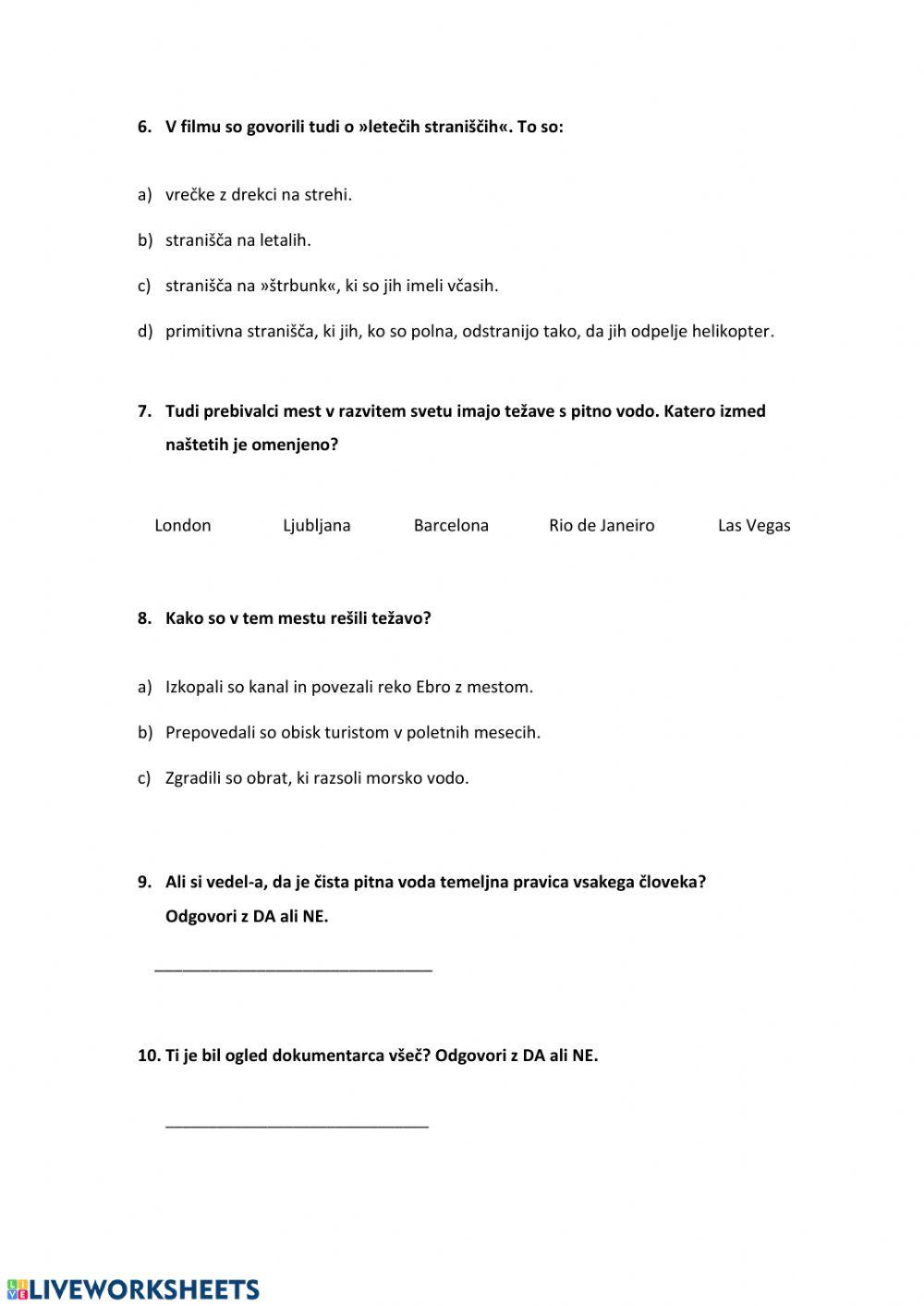 6. V filmu so govorili tudi o »letečih straniščih«. To so:

a) vrečke z drekci na strehi.

b) stranišča na letalih.

c) stranišča na »štrbunk«, ki so jih imeli včasih.

d) primitivna stranišča, ki jih, ko so polna, odstranijo tako, da jih odpelje helikopter.

7. Tudi prebivalci mest v razvitem svetu imajo težave s pitno vodo. Katero izmed naštetih je omenjeno?

London Ljubljana Barcelona Rio de Janeiro Las Vegas

8. Kako so v tem mestu rešili težavo?

a) Izkopali so kanal in povezali reko Ebro z mestom.

b) Prepovedali so obisk turistom v poletnih mesecih.

c) Zgradili so obrat, ki razsoli morsko vodo.

9. Ali si vedel-a, da je čista pitna voda temeljna pravica vsakega človeka? Odgovori z DA ali NE.

______________________________

10. Ti je bil ogled dokumentarca všeč? Odgovori z DA ali NE.

______________________________

LIVEWORKSHEETS